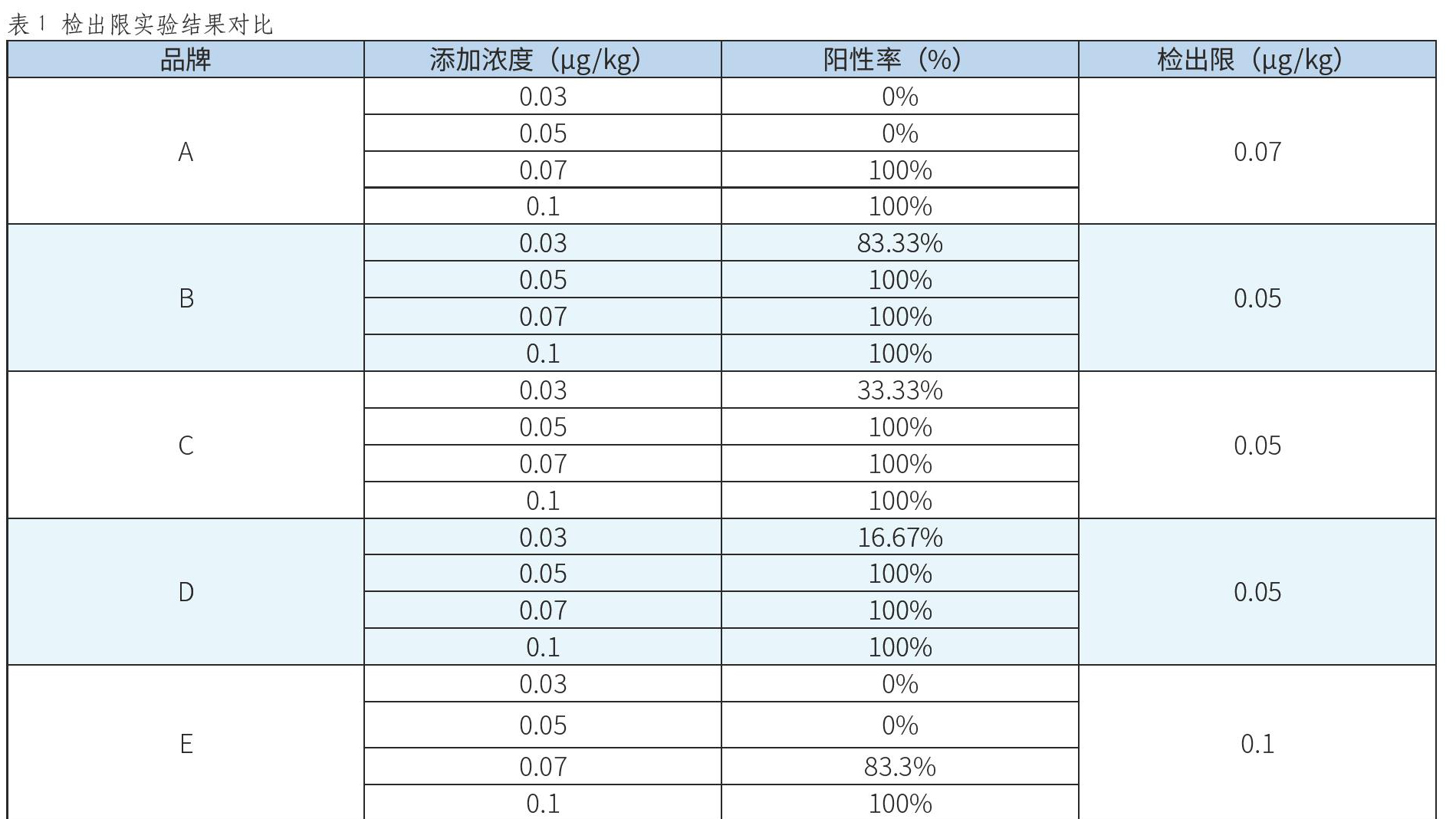 表 1 检出限实验结果对比

| 品牌 | 添加浓度（μg/kg） | 阳性率（%） | 检出限（μg/kg） |
|---|---|---|---|
| A | 0.03 | 0% | 0.07 |
| | 0.05 | 0% | |
| | 0.07 | 100% | |
| | 0.1 | 100% | |
| B | 0.03 | 83.33% | 0.05 |
| | 0.05 | 100% | |
| | 0.07 | 100% | |
| | 0.1 | 100% | |
| C | 0.03 | 33.33% | 0.05 |
| | 0.05 | 100% | |
| | 0.07 | 100% | |
| | 0.1 | 100% | |
| D | 0.03 | 16.67% | 0.05 |
| | 0.05 | 100% | |
| | 0.07 | 100% | |
| | 0.1 | 100% | |
| E | 0.03 | 0% | 0.1 |
| | 0.05 | 0% | |
| | 0.07 | 83.3% | |
| | 0.1 | 100% | |